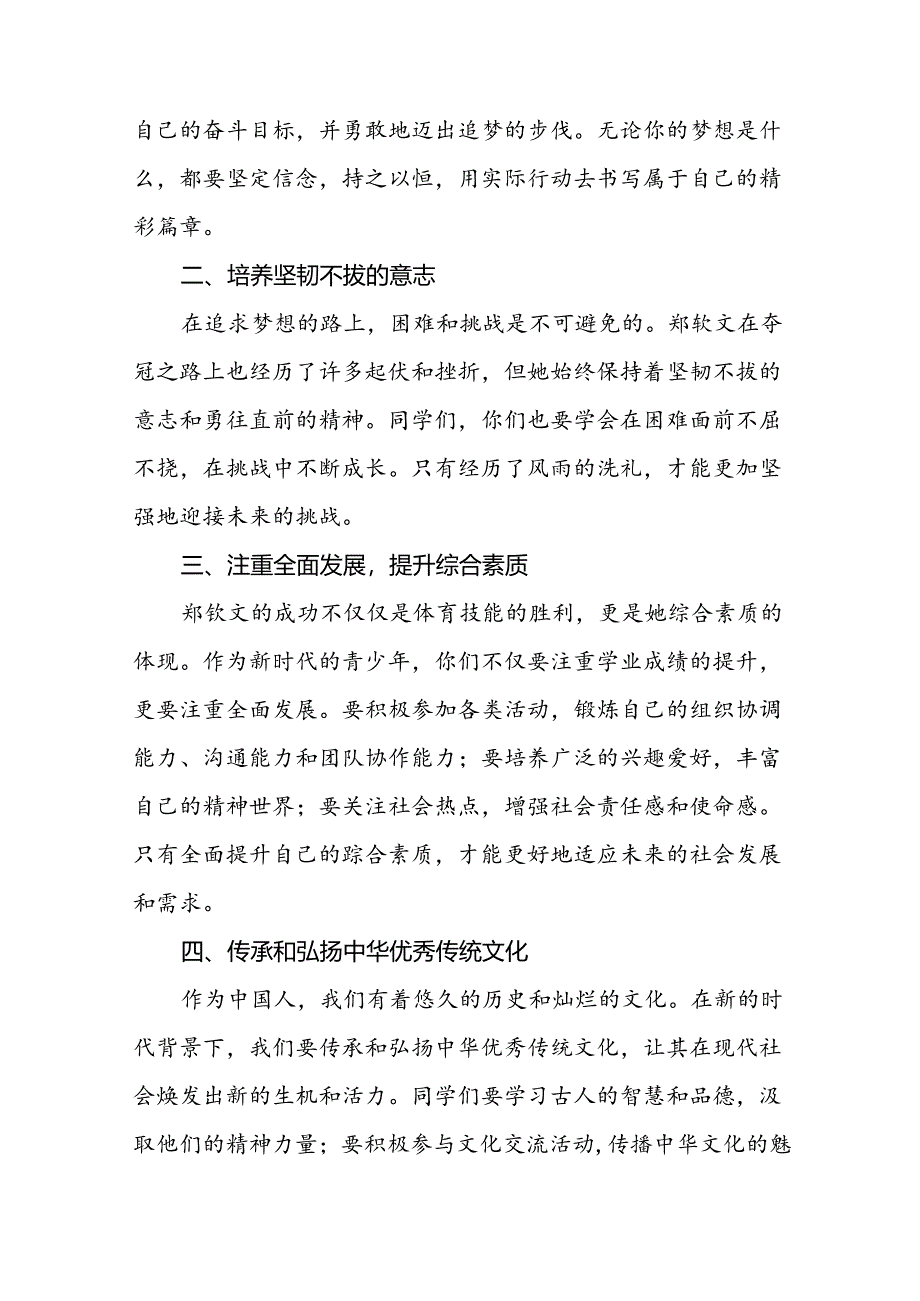 自己的奋斗目标，并勇敢地迈出追梦的步伐。无论你的梦想是什么，都要坚定信念，持之以恒，用实际行动去书写属于自己的精彩篇章。

二、培养坚韧不拔的意志

在追求梦想的路上，困难和挑战是不可避免的。郑软文在夺冠之路上也经历了许多起伏和挫折，但她始终保持着坚韧不拔的意志和勇往直前的精神。同学们，你们也要学会在困难面前不屈不挠，在挑战中不断成长。只有经历了风雨的洗礼，才能更加坚强地迎接未来的挑战。

三、注重全面发展，提升综合素质

郑钦文的成功不仅仅是体育技能的胜利，更是她综合素质的体现。作为新时代的青少年，你们不仅要注重学业成绩的提升，更要注重全面发展。要积极参加各类活动，锻炼自己的组织协调能力、沟通能力和团队协作能力；要培养广泛的兴趣爱好，丰富自己的精神世界；要关注社会热点，增强社会责任感和使命感。只有全面提升自己的踪合素质，才能更好地适应未来的社会发展和需求。

四、传承和弘扬中华优秀传统文化

作为中国人，我们有着悠久的历史和灿烂的文化。在新的时代背景下，我们要传承和弘扬中华优秀传统文化，让其在现代社会焕发出新的生机和活力。同学们要学习古人的智慧和品德，汲取他们的精神力量；要积极参与文化交流活动，传播中华文化的魅